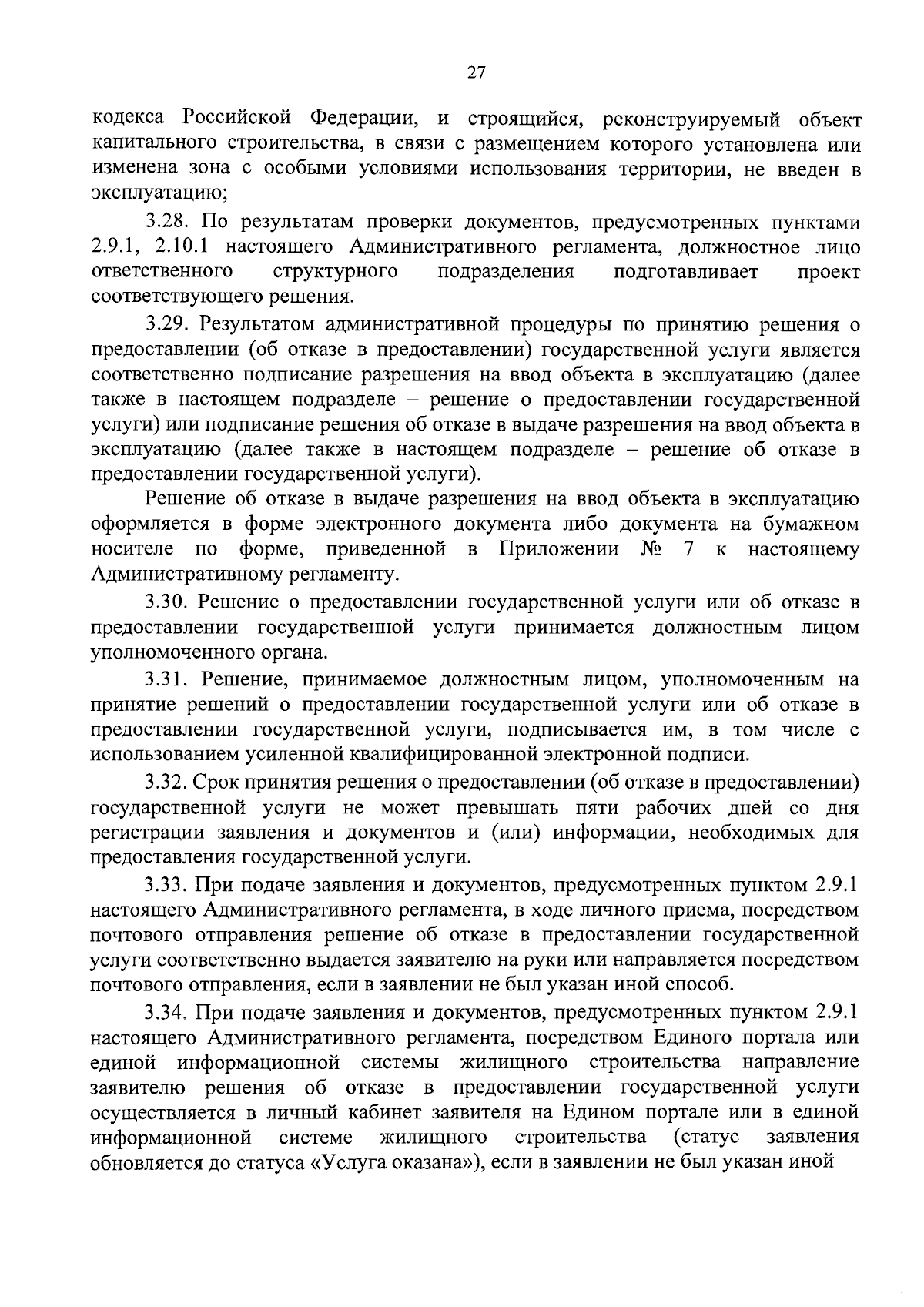 27

кодекса Российской Федерации, и строящийся, реконструируемый объект капитального строительства, в связи с размещением которого установлена или изменена зона с особыми условиями использования территории, не введен в эксплуатацию;

3.28. По результатам проверки документов, предусмотренных пунктами 2.9.1, 2.10.1 настоящего Административного регламента, должностное лицо ответственного структурного подразделения подготавливает проект соответствующего решения.

3.29. Результатом административной процедуры по принятию решения о предоставлении (об отказе в предоставлении) государственной услуги является соответственно подписание разрешения на ввод объекта в эксплуатацию (далее также в настоящем подразделе – решение о предоставлении государственной услуги) или подписание решения об отказе в выдаче разрешения на ввод объекта в эксплуатацию (далее также в настоящем подразделе – решение об отказе в предоставлении государственной услуги).

Решение об отказе в выдаче разрешения на ввод объекта в эксплуатацию оформляется в форме электронного документа либо документа на бумажном носителе по форме, приведенной в Приложении № 7 к настоящему Административному регламенту.

3.30. Решение о предоставлении государственной услуги или об отказе в предоставлении государственной услуги принимается должностным лицом уполномоченного органа.

3.31. Решение, принимаемое должностным лицом, уполномоченным на принятие решений о предоставлении государственной услуги или об отказе в предоставлении государственной услуги, подписывается им, в том числе с использованием усиленной квалифицированной электронной подписи.

3.32. Срок принятия решения о предоставлении (об отказе в предоставлении) государственной услуги не может превышать пяти рабочих дней со дня регистрации заявления и документов и (или) информации, необходимых для предоставления государственной услуги.

3.33. При подаче заявления и документов, предусмотренных пунктом 2.9.1 настоящего Административного регламента, в ходе личного приема, посредством почтового отправления решение об отказе в предоставлении государственной услуги соответственно выдается заявителю на руки или направляется посредством почтового отправления, если в заявлении не был указан иной способ.

3.34. При подаче заявления и документов, предусмотренных пунктом 2.9.1 настоящего Административного регламента, посредством Единого портала или единой информационной системы жилищного строительства направление заявителю решения об отказе в предоставлении государственной услуги осуществляется в личный кабинет заявителя на Едином портале или в единой информационной системе жилищного строительства (статус заявления обновляется до статуса «Услуга оказана»), если в заявлении не был указан иной